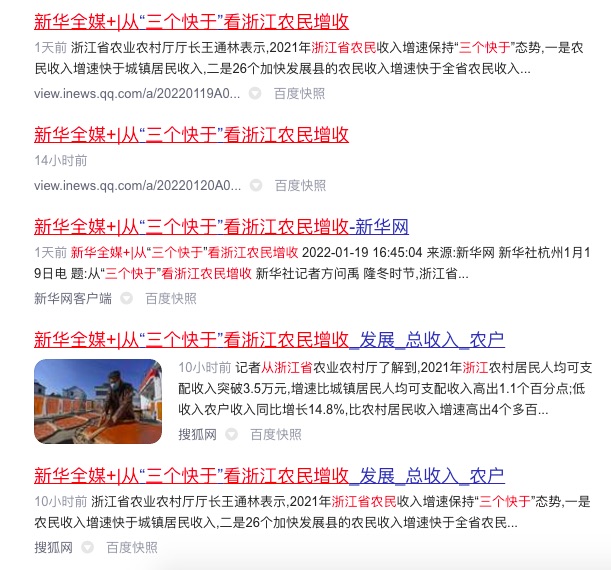 新华全媒+|从“三个快于”看浙江农民增收

1天前 浙江省农业农村厅厅长王通林表示,2021年浙江省农民收入增速保持“三个快于”态势,一是农民收入增速快于城镇居民收入,二是26个加快发展县的农民收入增速快于全省农民收入...

view.inews.qq.com/a/20220119A0... 百度快照

新华全媒+|从“三个快于”看浙江农民增收

14小时前

view.inews.qq.com/a/20220120A0... 百度快照

新华全媒+|从“三个快于”看浙江农民增收-新华网

1天前 新华全媒+|从“三个快于”看浙江农民增收 2022-01-19 16:45:04 来源:新华网 新华社杭州1月19日电 题:从“三个快于”看浙江农民增收 新华社记者方问禹 隆冬时节,浙江省...

新华网客户端 百度快照

新华全媒+|从“三个快于”看浙江农民增收_发展_总收入_农户

10小时前 记者从浙江省农业农村厅了解到,2021年浙江农村居民人均可支配收入突破3.5万元,增速比城镇居民人均可支配收入高出1.1个百分点;低收入农户收入同比增长14.8%,比农村居民收入增速高出4个多百...

搜狐网 百度快照

新华全媒+|从“三个快于”看浙江农民增收_发展_总收入_农户

10小时前 浙江省农业农村厅厅长王通林表示,2021年浙江省农民收入增速保持“三个快于”态势,一是农民收入增速快于城镇居民收入,二是26个加快发展县的农民收入增速快于全省农民...

搜狐网 百度快照